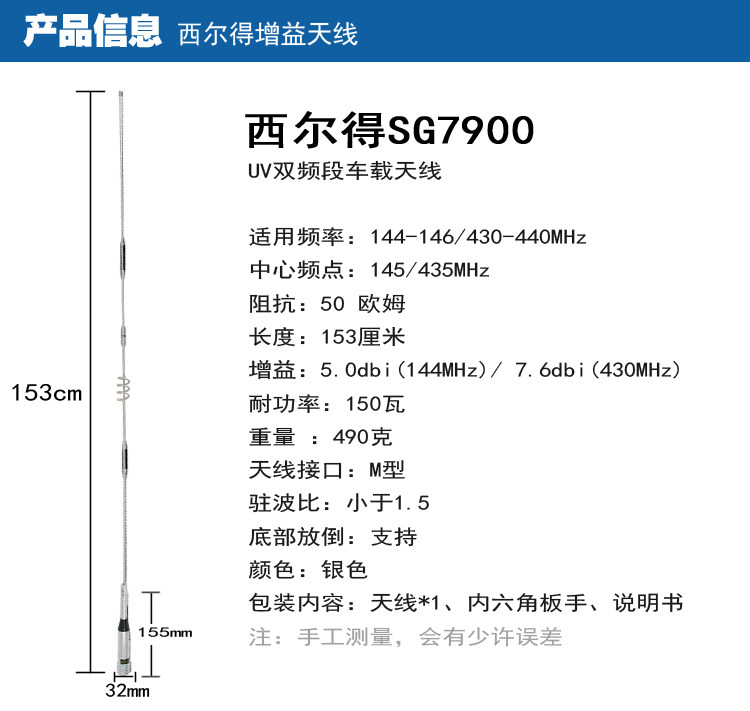 产品信息 西尔得增益天线

153cm

155mm

32mm

西尔得SG7900

UV双频段车载天线

适用频率：144-146/430-440MHz
中心频点：145/435MHz
阻抗：50 欧姆
长度：153厘米
增益：5.0dbi(144MHz)/ 7.6dbi(430MHz)
耐功率：150瓦
重量 ：490克
天线接口：M型
驻波比：小于1.5
底部放倒：支持
颜色：银色
包装内容：天线*1、内六角板手、说明书
注：手工测量，会有少许误差